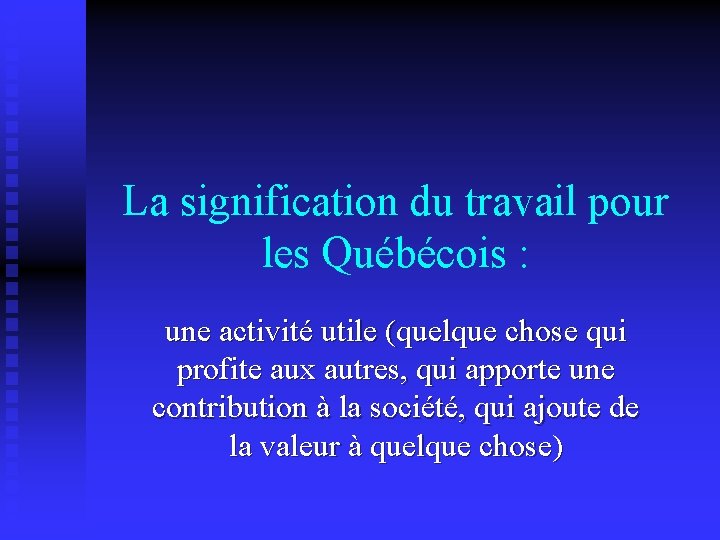 La signification du travail pour les Québécois :

une activité utile (quelque chose qui profite aux autres, qui apporte une contribution à la société, qui ajoute de la valeur à quelque chose)